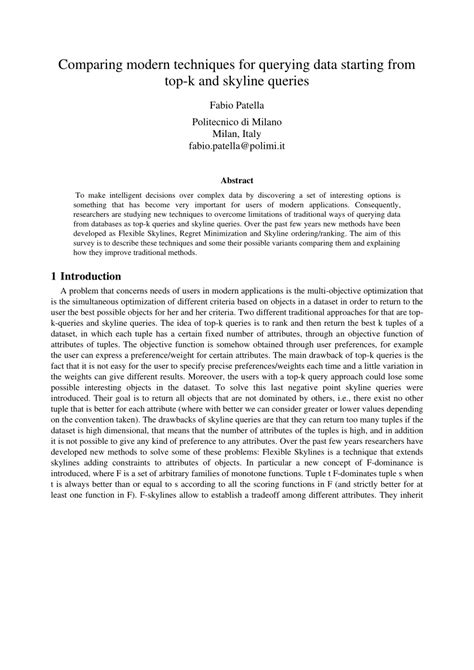 Comparing modern techniques for querying data starting from top-k and skyline queries

Fabio Patella

Politecnico di Milano
Milan, Italy
fabio.patella@polimi.it

Abstract

To make intelligent decisions over complex data by discovering a set of interesting options is something that has become very important for users of modern applications. Consequently, researchers are studying new techniques to overcome limitations of traditional ways of querying data from databases as top-k queries and skyline queries. Over the past few years new methods have been developed as Flexible Skylines, Regret Minimization and Skyline ordering/ranking. The aim of this survey is to describe these techniques and some their possible variants comparing them and explaining how they improve traditional methods.

1 Introduction

A problem that concerns needs of users in modern applications is the multi-objective optimization that is the simultaneous optimization of different criteria based on objects in a dataset in order to return to the user the best possible objects for her and her criteria. Two different traditional approaches for that are top-k-queries and skyline queries. The idea of top-k queries is to rank and then return the best k tuples of a dataset, in which each tuple has a certain fixed number of attributes, through an objective function of attributes of tuples. The objective function is somehow obtained through user preferences, for example the user can express a preference/weight for certain attributes. The main drawback of top-k queries is the fact that it is not easy for the user to specify precise preferences/weights each time and a little variation in the weights can give different results. Moreover, the users with a top-k query approach could lose some possible interesting objects in the dataset. To solve this last negative point skyline queries were introduced. Their goal is to return all objects that are not dominated by others, i.e., there exist no other tuple that is better for each attribute (where with better we can consider greater or lower values depending on the convention taken). The drawbacks of skyline queries are that they can return too many tuples if the dataset is high dimensional, that means that the number of attributes of the tuples is high, and in addition it is not possible to give any kind of preference to any attributes. Over the past few years researchers have developed new methods to solve some of these problems: Flexible Skylines is a technique that extends skylines adding constraints to attributes of objects. In particular a new concept of F-dominance is introduced, where F is a set of arbitrary families of monotone functions. Tuple t F-dominates tuple s when t is always better than or equal to s according to all the scoring functions in F (and strictly better for at least one function in F). F-skylines allow to establish a tradeoff among different attributes. They inherit